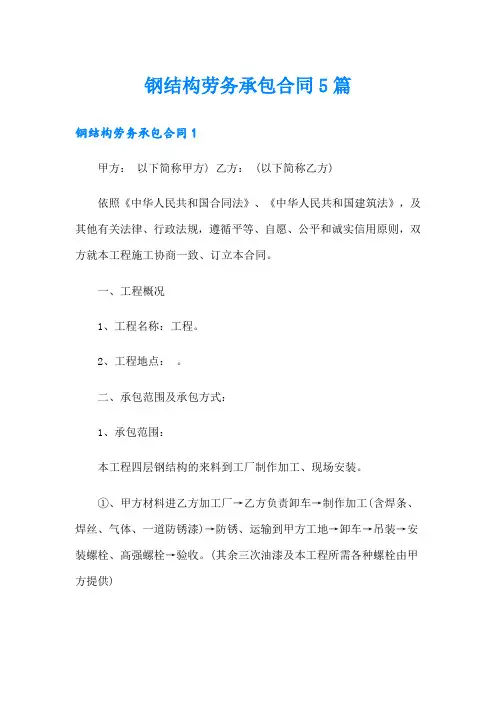 钢结构劳务承包合同5篇

钢结构劳务承包合同1

甲方： 以下简称甲方） 乙方： （以下简称乙方）

依照《中华人民共和国合同法》、《中华人民共和国建筑法》，及其他有关法律、行政法规，遵循平等、自愿、公平和诚实信用原则，双方就本工程施工协商一致、订立本合同。

一、工程概况

1、工程名称：工程。

2、工程地点： 。

二、承包范围及承包方式：

1、承包范围：

本工程四层钢结构的来料到工厂制作加工、现场安装。

①、甲方材料进乙方加工厂→乙方负责卸车→制作加工（含焊条、焊丝、气体、一道防锈漆）→防锈、运输到甲方工地→卸车→吊装→安装螺栓、高强螺栓→验收。（其余三次油漆及本工程所需各种螺栓由甲方提供）